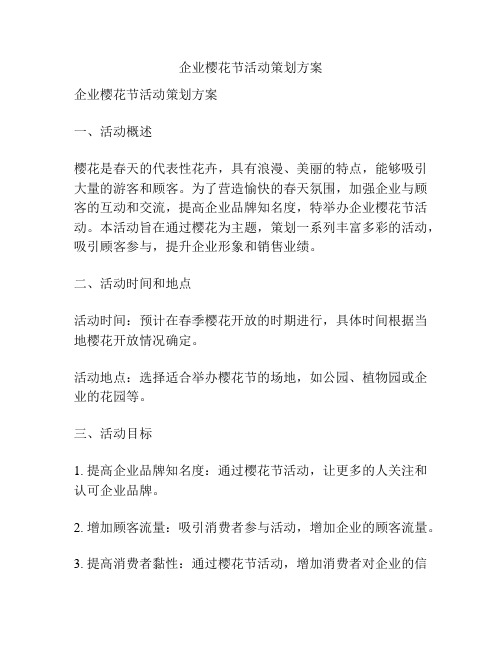 企业樱花节活动策划方案

企业樱花节活动策划方案

一、活动概述

樱花是春天的代表性花卉，具有浪漫、美丽的特点，能够吸引大量的游客和顾客。为了营造愉快的春天氛围，加强企业与顾客的互动和交流，提高企业品牌知名度，特举办企业樱花节活动。本活动旨在通过樱花为主题，策划一系列丰富多彩的活动，吸引顾客参与，提升企业形象和销售业绩。

二、活动时间和地点

活动时间：预计在春季樱花开放的时期进行，具体时间根据当地樱花开放情况确定。

活动地点：选择适合举办樱花节的场地，如公园、植物园或企业的花园等。

三、活动目标

1. 提高企业品牌知名度：通过樱花节活动，让更多的人关注和认可企业品牌。

2. 增加顾客流量：吸引消费者参与活动，增加企业的顾客流量。

3. 提高消费者黏性：通过樱花节活动，增加消费者对企业的信